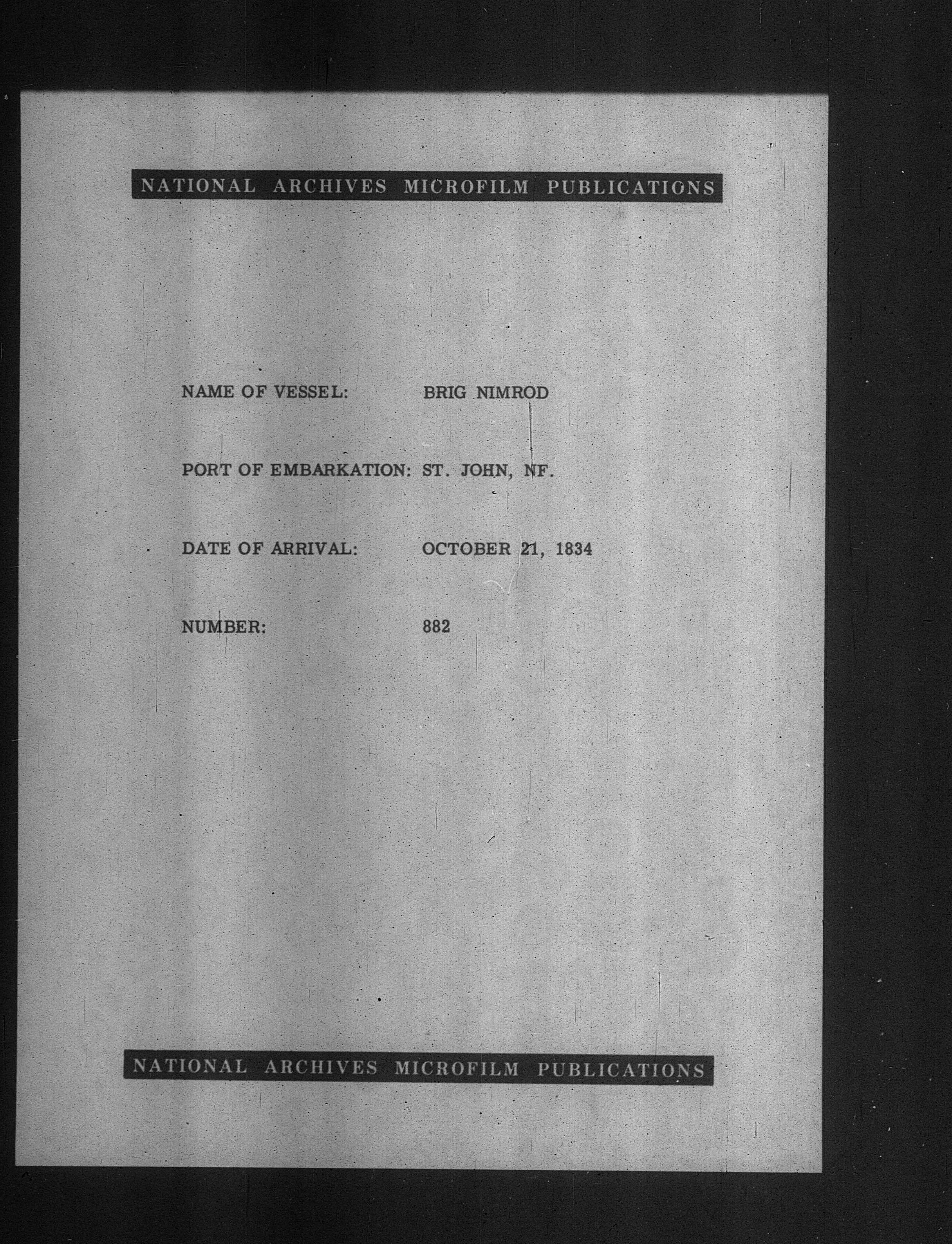 NATIONAL ARCHIVES MICROFILM PUBLICATIONS

NAME OF VESSEL: BRIG NIMROD

PORT OF EMBARKATION: ST. JOHN, NF.

DATE OF ARRIVAL: OCTOBER 21, 1834

NUMBER: 882

NATIONAL ARCHIVES MICROFILM PUBLICATIONS